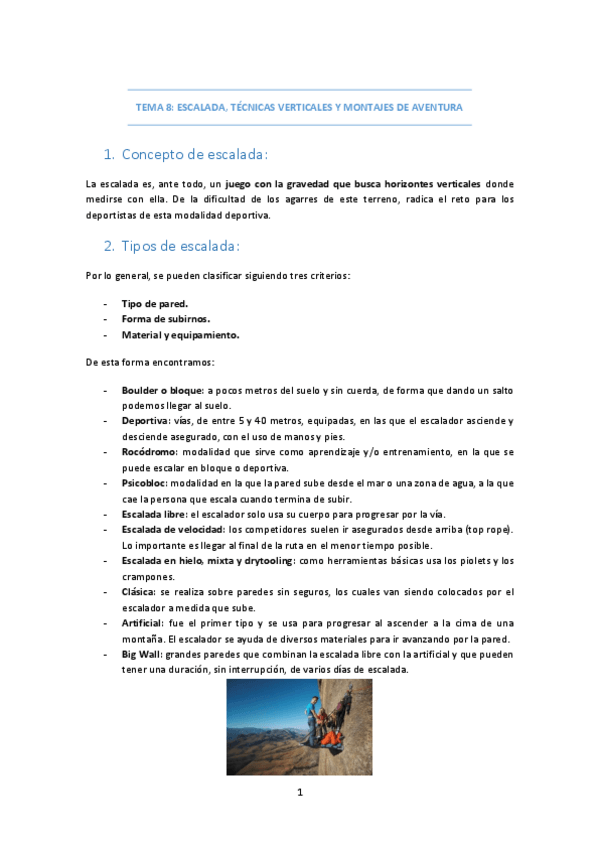 TEMA 8: ESCALADA, TÉCNICAS VERTICALES Y MONTAJES DE AVENTURA

1. Concepto de escalada:

La escalada es, ante todo, un juego con la gravedad que busca horizontes verticales donde medirse con ella. De la dificultad de los agarres de este terreno, radica el reto para los deportistas de esta modalidad deportiva.

2. Tipos de escalada:

Por lo general, se pueden clasificar siguiendo tres criterios:

- Tipo de pared.
- Forma de subirnos.
- Material y equipamiento.

De esta forma encontramos:

- Boulder o bloque: a pocos metros del suelo y sin cuerda, de forma que dando un salto podemos llegar al suelo.
- Deportiva: vías, de entre 5 y 40 metros, equipadas, en las que el escalador asciende y desciende asegurado, con el uso de manos y pies.
- Rocódromo: modalidad que sirve como aprendizaje y/o entrenamiento, en la que se puede escalar en bloque o deportiva.
- Psicobloc: modalidad en la que la pared sube desde el mar o una zona de agua, a la que cae la persona que escala cuando termina de subir.
- Escalada libre: el escalador solo usa su cuerpo para progresar por la vía.
- Escalada de velocidad: los competidores suelen ir asegurados desde arriba (top rope). Lo importante es llegar al final de la ruta en el menor tiempo posible.
- Escalada en hielo, mixta y drytooling: como herramientas básicas usa los piolets y los crampones.
- Clásica: se realiza sobre paredes sin seguros, los cuales van siendo colocados por el escalador a medida que sube.
- Artificial: fue el primer tipo y se usa para progresar al ascender a la cima de una montaña. El escalador se ayuda de diversos materiales para ir avanzando por la pared.
- Big Wall: grandes paredes que combinan la escalada libre con la artificial y que pueden tener una duración, sin interrupción, de varios días de escalada.

1